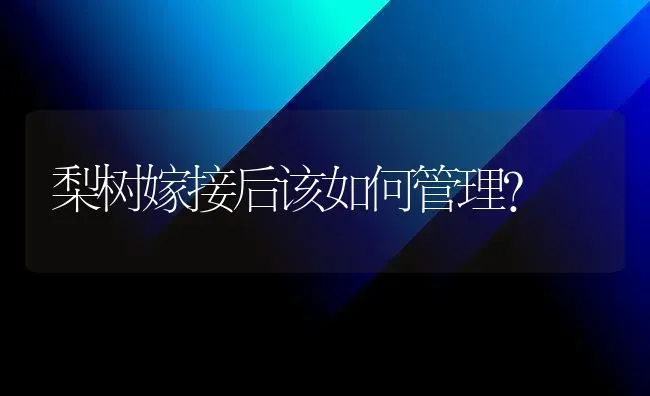 梨树嫁接后该如何管理?